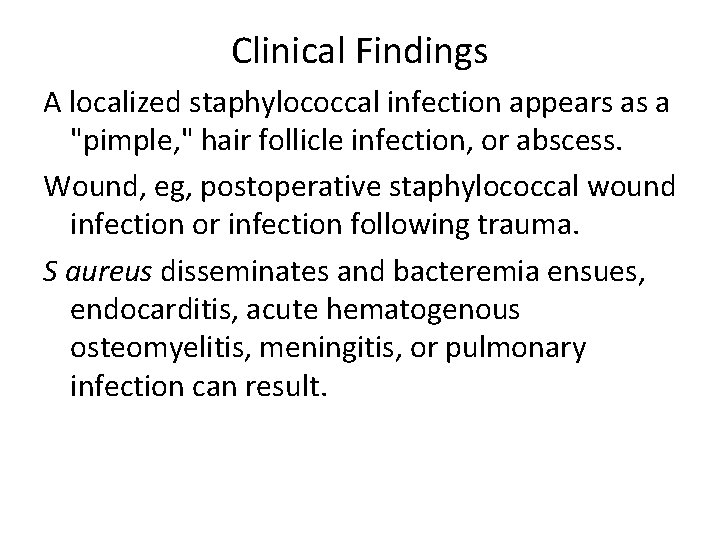 Clinical Findings

A localized staphylococcal infection appears as a "pimple," hair follicle infection, or abscess.

Wound, eg, postoperative staphylococcal wound infection or infection following trauma.

S aureus disseminates and bacteremia ensues, endocarditis, acute hematogenous osteomyelitis, meningitis, or pulmonary infection can result.